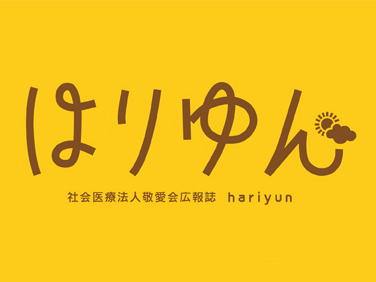 はりゆん

社会医療法人敬愛会広報誌 hariyun